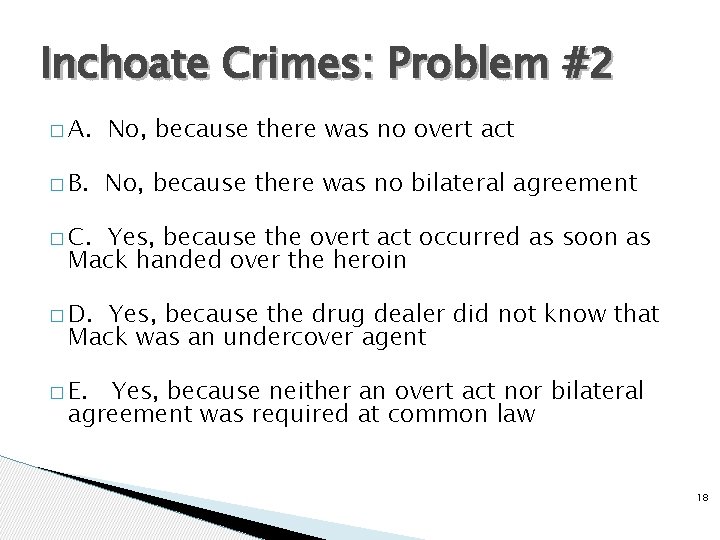 Inchoate Crimes: Problem #2

□ A. No, because there was no overt act

□ B. No, because there was no bilateral agreement

□ C. Yes, because the overt act occurred as soon as Mack handed over the heroin

□ D. Yes, because the drug dealer did not know that Mack was an undercover agent

□ E. Yes, because neither an overt act nor bilateral agreement was required at common law

18